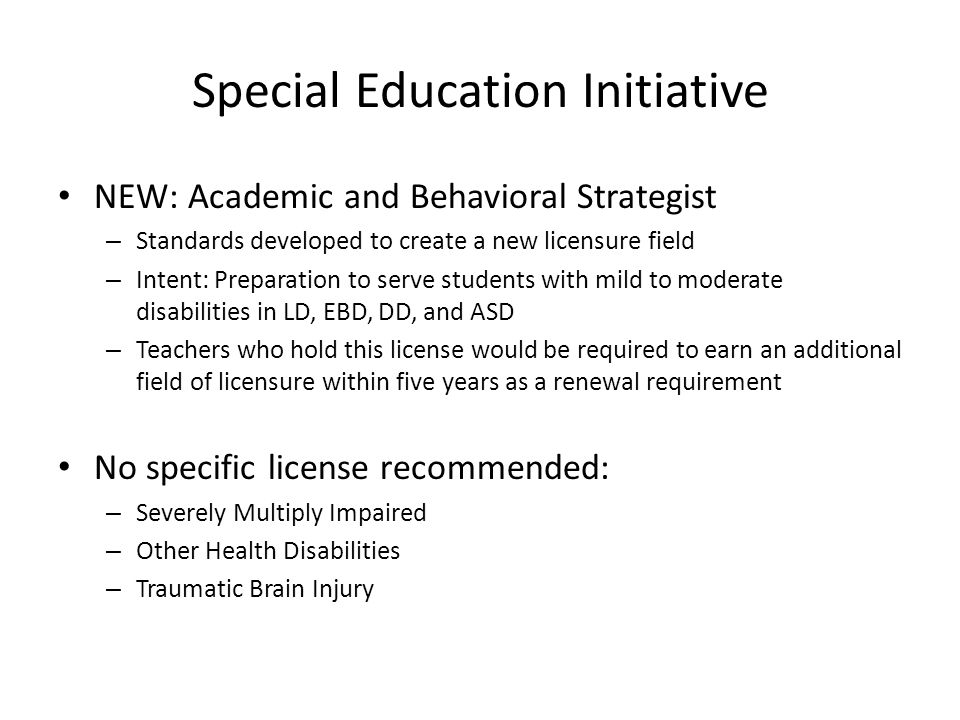 Special Education Initiative

• NEW: Academic and Behavioral Strategist
– Standards developed to create a new licensure field
– Intent: Preparation to serve students with mild to moderate disabilities in LD, EBD, DD, and ASD
– Teachers who hold this license would be required to earn an additional field of licensure within five years as a renewal requirement

• No specific license recommended:
– Severely Multiply Impaired
– Other Health Disabilities
– Traumatic Brain Injury